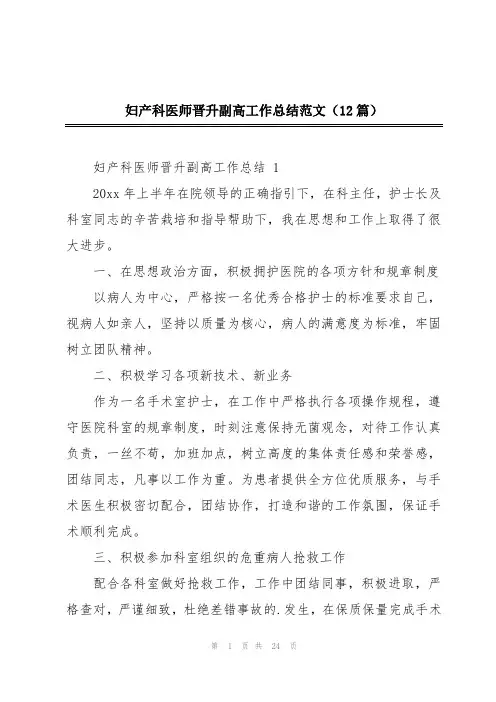 妇产科医师晋升副高工作总结范文（12篇）

妇产科医师晋升副高工作总结 1

20xx 年上半年在院领导的正确指引下，在科主任，护士长及科室同志的辛苦栽培和指导帮助下，我在思想和工作上取得了很大进步。

一、在思想政治方面，积极拥护医院的各项方针和规章制度

以病人为中心，严格按一名优秀合格护士的标准要求自己，视病人如亲人，坚持以质量为核心，病人的满意度为标准，牢固树立团队精神。

二、积极学习各项新技术、新业务

作为一名手术室护士，在工作中严格执行各项操作规程，遵守医院科室的规章制度，时刻注意保持无菌观念，对待工作认真负责，一丝不苟，加班加点，树立高度的集体责任感和荣誉感，团结同志，凡事以工作为重。为患者提供全方位优质服务，与手术医生积极密切配合，团结协作，打造和谐的工作氛围，保证手术顺利完成。

三、积极参加科室组织的危重病人抢救工作

配合各科室做好抢救工作，工作中团结同事，积极进取，严格查对，严谨细致，杜绝差错事故的.发生，在保质保量完成手术

第 1 页 共 24 页